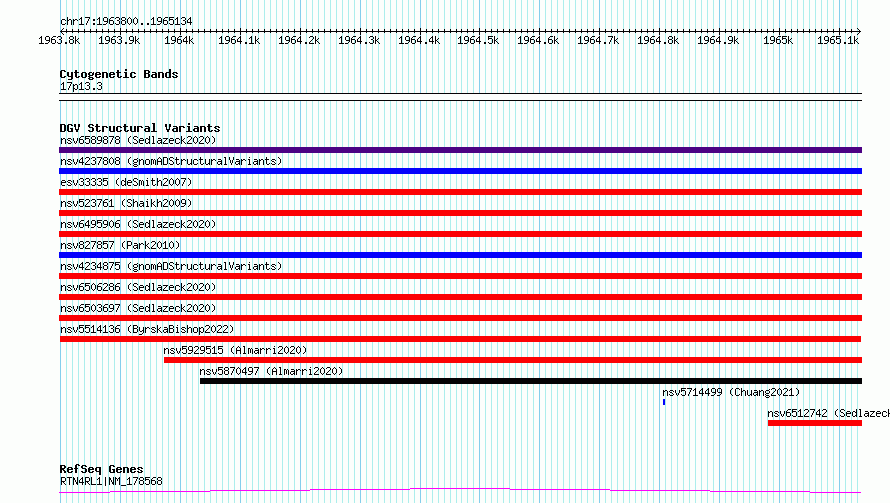 chr17:1963800..1965134

1963.8k 1963.9k 1964k 1964.1k 1964.2k 1964.3k 1964.4k 1964.5k 1964.6k 1964.7k 1964.8k 1964.9k 1965k 1965.1k

Cytogenetic Bands
17p13.3

DGV Structural Variants
nsv6589878 (Sedlazeck2020)
nsv4237808 (gnomADStructuralVariants)
esv33335 (deSmith2007)
nsv523761 (Shaikh2009)
nsv6495906 (Sedlazeck2020)
nsv827857 (Park2010)
nsv4234875 (gnomADStructuralVariants)
nsv6506286 (Sedlazeck2020)
nsv6503697 (Sedlazeck2020)
nsv5514136 (ByrskaBishop2022)
nsv5929515 (Almarri2020)
nsv5870497 (Almarri2020)
nsv5714499 (Chuang2021)
nsv6512742 (Sedlazeck

RefSeq Genes
RTN4RL1|NM_178568